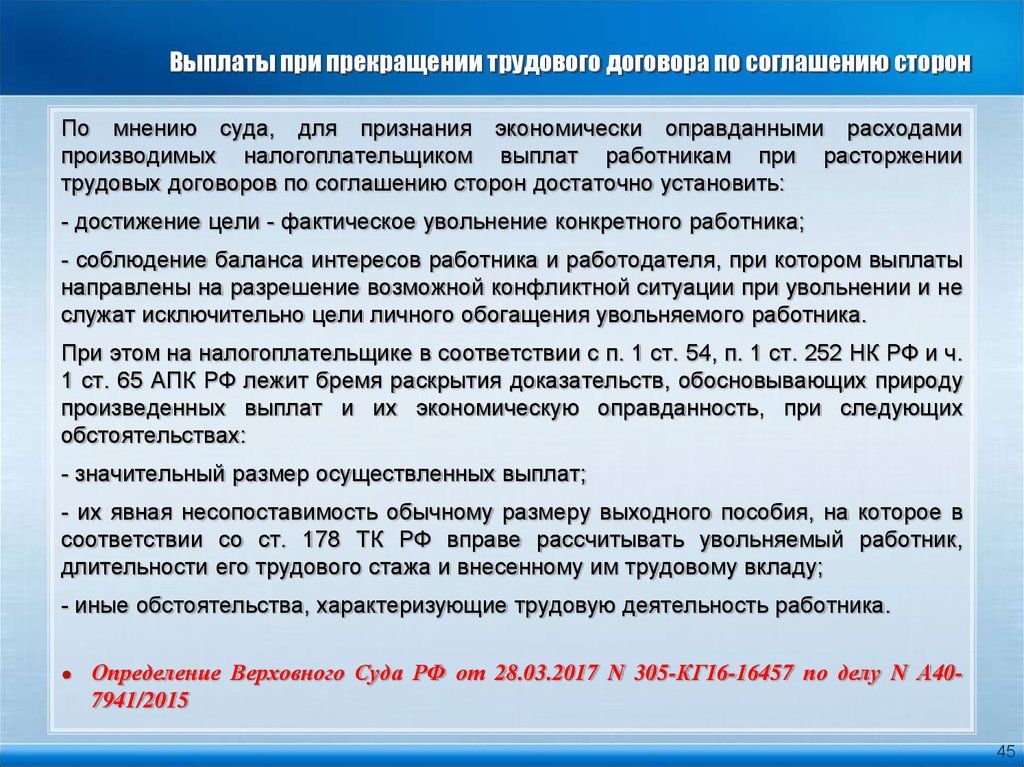 Выплаты при прекращении трудового договора по соглашению сторон

По мнению суда, для признания экономически оправданными расходами производимых налогоплательщиком выплат работникам при расторжении трудовых договоров по соглашению сторон достаточно установить:

- достижение цели - фактическое увольнение конкретного работника;

- соблюдение баланса интересов работника и работодателя, при котором выплаты направлены на разрешение возможной конфликтной ситуации при увольнении и не служат исключительно цели личного обогащения увольняемого работника.

При этом на налогоплательщике в соответствии с п. 1 ст. 54, п. 1 ст. 252 НК РФ и ч. 1 ст. 65 АПК РФ лежит бремя раскрытия доказательств, обосновывающих природу произведенных выплат и их экономическую оправданность, при следующих обстоятельствах:

- значительный размер осуществленных выплат;

- их явная несопоставимость обычному размеру выходного пособия, на которое в соответствии со ст. 178 ТК РФ вправе рассчитывать увольняемый работник, длительности его трудового стажа и внесенному им трудовому вкладу;

- иные обстоятельства, характеризующие трудовую деятельность работника.

• Определение Верховного Суда РФ от 28.03.2017 N 305-КГ16-16457 по делу N А40-7941/2015

45